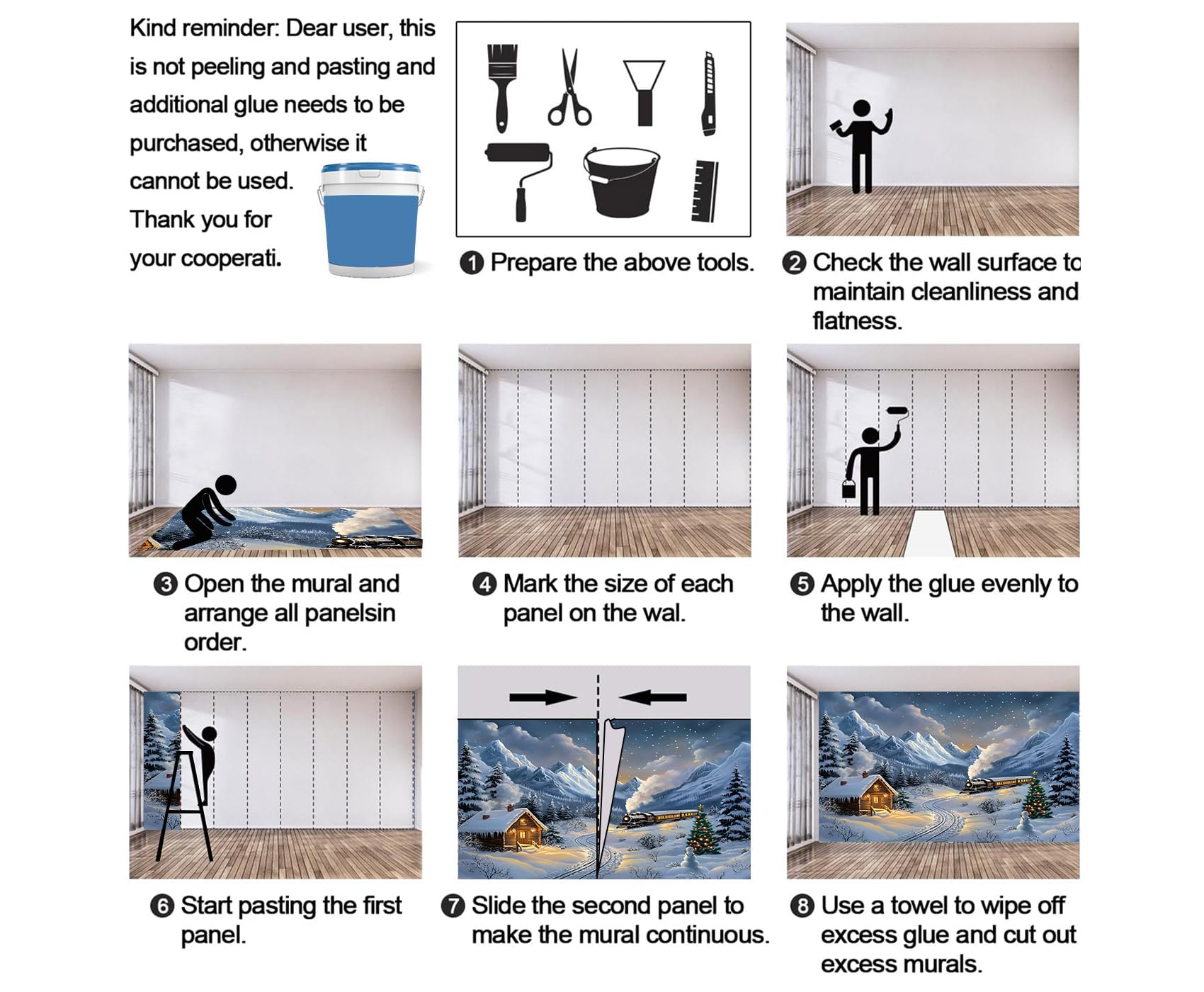 Kind reminder: Dear user, this is not peeling and pasting and additional glue needs to be purchased, otherwise it cannot be used. Thank you for your cooperati.

❶ Prepare the above tools.

❷ Check the wall surface to maintain cleanliness and flatness.

❸ Open the mural and arrange all panelsin order.

❹ Mark the size of each panel on the wal.

❺ Apply the glue evenly to the wall.

❻ Start pasting the first panel.

❼ Slide the second panel to make the mural continuous.

❽ Use a towel to wipe off excess glue and cut out excess murals.